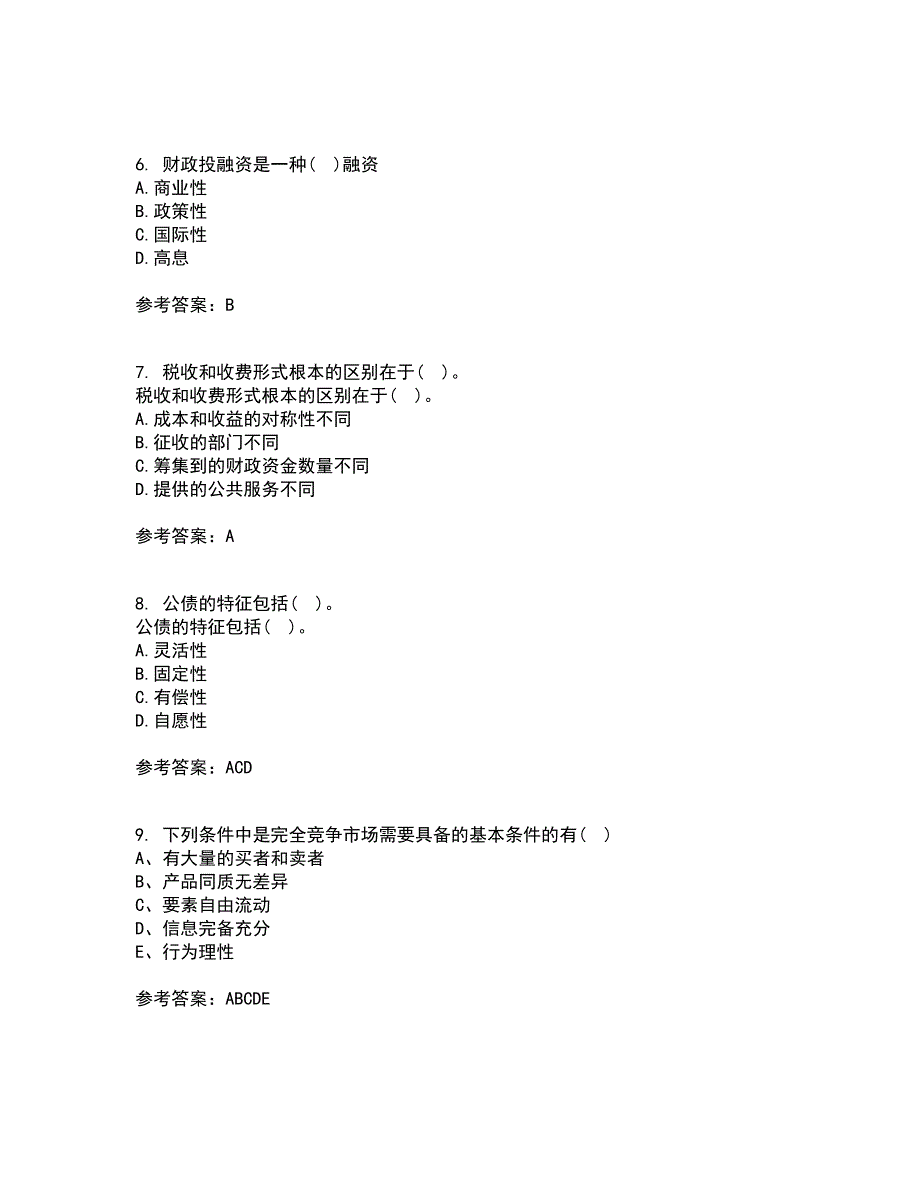 6. 财政投融资是一种（ ）融资
A. 商业性
B. 政策性
C. 国际性
D. 高息

参考答案：B

7. 税收和收费形式根本的区别在于（ ）。
税收和收费形式根本的区别在于（ ）。
A. 成本和收益的对称性不同
B. 征收的部门不同
C. 筹集到的财政资金数量不同
D. 提供的公共服务不同

参考答案：A

8. 公债的特征包括（ ）。
公债的特征包括（ ）。
A. 灵活性
B. 固定性
C. 有偿性
D. 自愿性

参考答案：ACD

9. 下列条件中是完全竞争市场需要具备的基本条件的有（ ）
A、有大量的买者和卖者
B、产品同质无差异
C、要素自由流动
D、信息完备充分
E、行为理性

参考答案：ABCDE